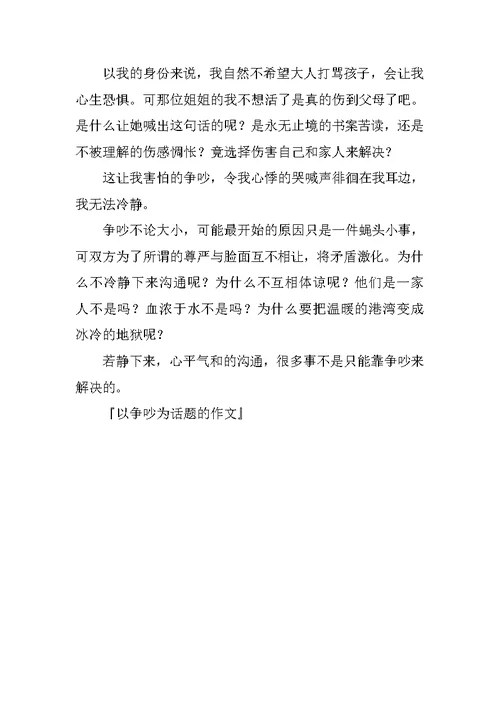 以我的身份来说，我自然不希望大人打骂孩子，会让我心生恐惧。可那位姐姐的我不想活了是真的伤到父母了吧。是什么让她喊出这句话的呢？是永无止境的书案苦读，还是不被理解的伤感惆怅？竟选择伤害自己和家人来解决？

这让我害怕的争吵，令我心悸的哭喊声徘徊在我耳边，我无法冷静。

争吵不论大小，可能最开始的原因只是一件蝇头小事，可双方为了所谓的尊严与脸面互不相让，将矛盾激化。为什么不冷静下来沟通呢？为什么不互相体谅呢？他们是一家人不是吗？血浓于水不是吗？为什么要把温暖的港湾变成冰冷的地狱呢？

若静下来，心平气和的沟通，很多事不是只能靠争吵来解决的。

『以争吵为话题的作文』